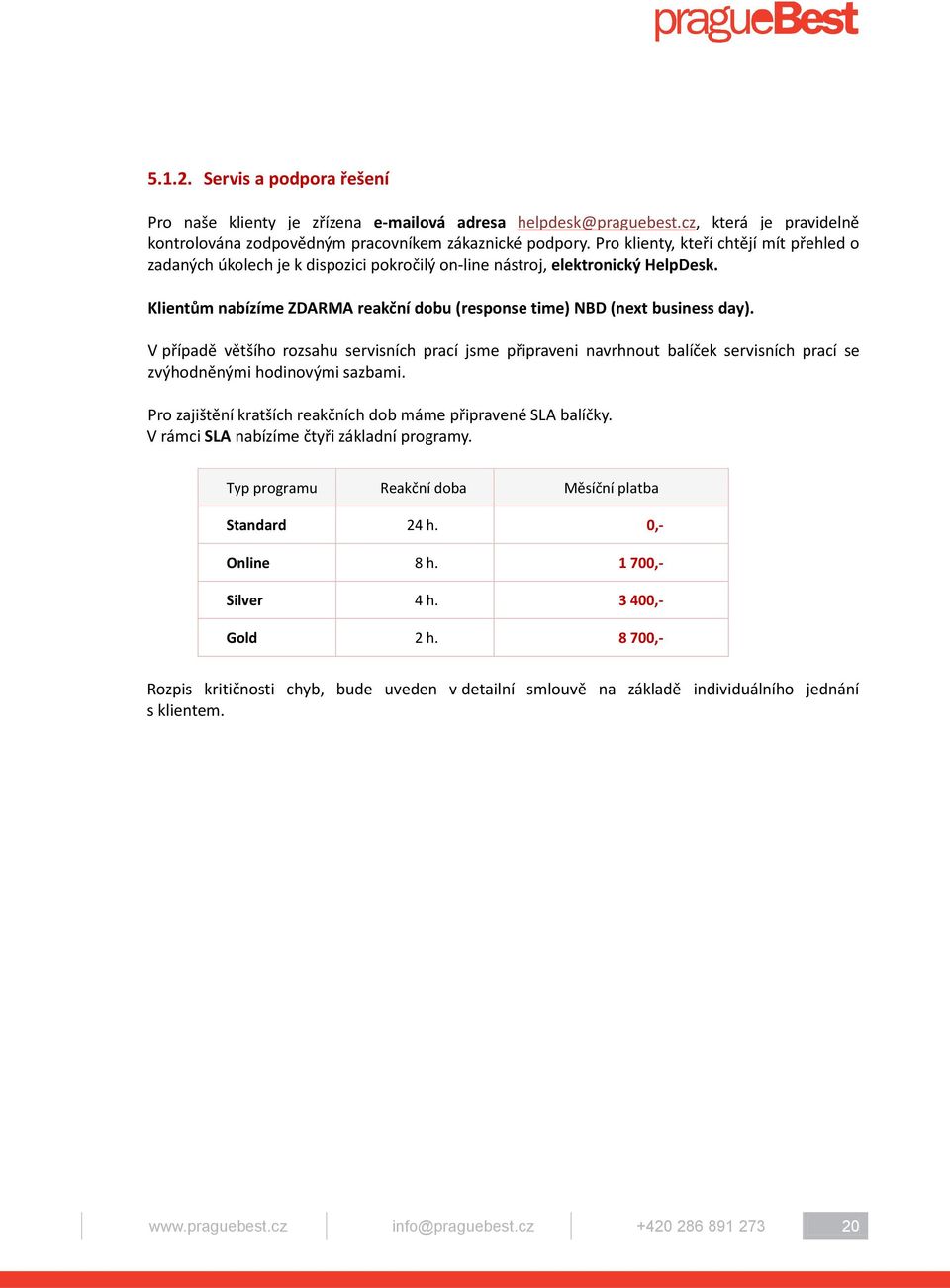 pragueBest

5.1.2. Servis a podpora řešení

Pro naše klienty je zřízena e-mailová adresa helpdesk@praguebest.cz, která je pravidelně kontrolována zodpovědným pracovníkem zákaznické podpory. Pro klienty, kteří chtějí mít přehled o zadaných úkolech je k dispozici pokročilý on-line nástroj, elektronický HelpDesk.

Klientům nabízíme ZDARMA reakční dobu (response time) NBD (next business day).

V případě většího rozsahu servisních prací jsme připraveni navrhnout balíček servisních prací se zvýhodněnými hodinovými sazbami.

Pro zajištění kratších reakčních dob máme připravené SLA balíčky.
V rámci SLA nabízíme čtyři základní programy.

| Typ programu | Reakční doba | Měsíční platba |
|---|---|---|
| Standard | 24 h. | 0,- |
| Online | 8 h. | 1 700,- |
| Silver | 4 h. | 3 400,- |
| Gold | 2 h. | 8 700,- |

Rozpis kritičnosti chyb, bude uveden v detailní smlouvě na základě individuálního jednání s klientem.

www.praguebest.cz info@praguebest.cz +420 286 891 273 20